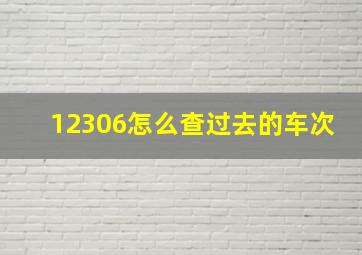 12306怎么查过去的车次